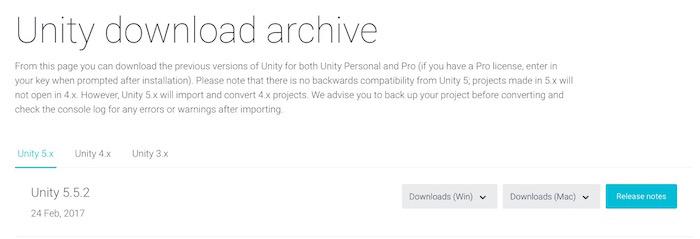 Unity download archive

From this page you can download the previous versions of Unity for both Unity Personal and Pro (if you have a Pro license, enter in your key when prompted after installation). Please note that there is no backwards compatibility from Unity 5; projects made in 5.x will not open in 4.x. However, Unity 5.x will import and convert 4.x projects. We advise you to back up your project before converting and check the console log for any errors or warnings after importing.

Unity 5.x Unity 4.x Unity 3.x

Unity 5.5.2
24 Feb, 2017

Downloads (Win) Downloads (Mac) Release notes